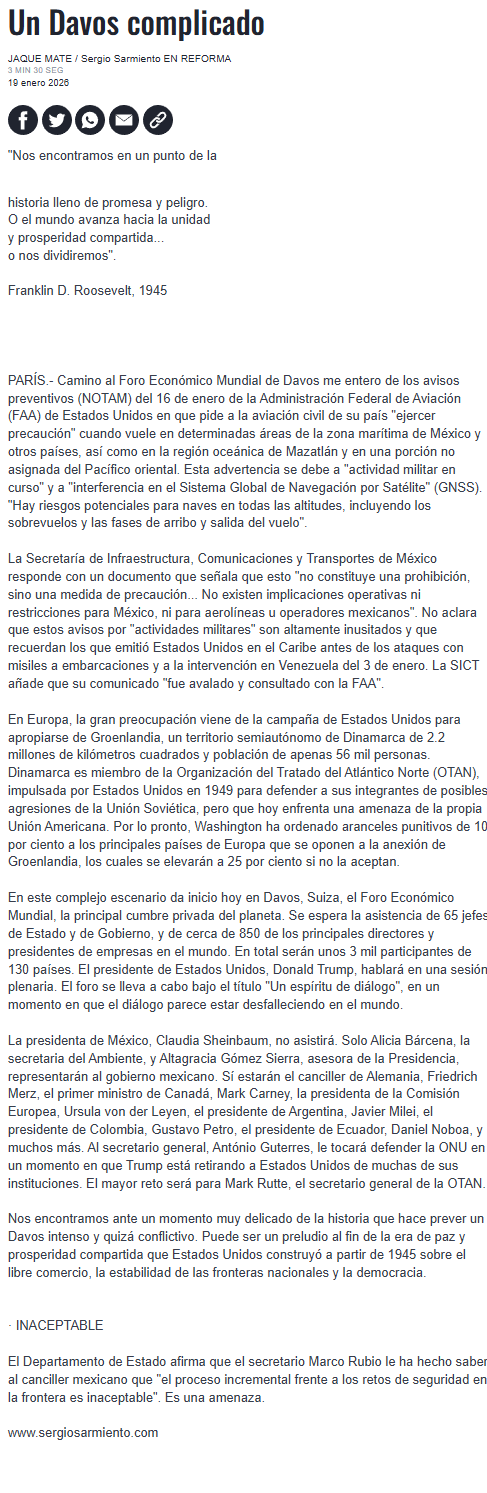 Un Davos complicado

JAQUE MATE / Sergio Sarmiento EN REFORMA
3 MIN 30 SEG
19 enero 2026

"Nos encontramos en un punto de la

historia lleno de promesa y peligro.
O el mundo avanza hacia la unidad
y prosperidad compartida...
o nos dividiremos".

Franklin D. Roosevelt, 1945

PARÍS.- Camino al Foro Económico Mundial de Davos me entero de los avisos preventivos (NOTAM) del 16 de enero de la Administración Federal de Aviación (FAA) de Estados Unidos en que pide a la aviación civil de su país "ejercer precaución" cuando vuele en determinadas áreas de la zona marítima de México y otros países, así como en la región oceánica de Mazatlán y en una porción no asignada del Pacífico oriental. Esta advertencia se debe a "actividad militar en curso" y a "interferencia en el Sistema Global de Navegación por Satélite" (GNSS). "Hay riesgos potenciales para naves en todas las altitudes, incluyendo los sobrevuelos y las fases de arribo y salida del vuelo".

La Secretaría de Infraestructura, Comunicaciones y Transportes de México responde con un documento que señala que esto "no constituye una prohibición, sino una medida de precaución... No existen implicaciones operativas ni restricciones para México, ni para aerolíneas u operadores mexicanos". No aclara que estos avisos por "actividades militares" son altamente inusitados y que recuerdan los que emitió Estados Unidos en el Caribe antes de los ataques con misiles a embarcaciones y a la intervención en Venezuela del 3 de enero. La SICT añade que su comunicado "fue avalado y consultado con la FAA".

En Europa, la gran preocupación viene de la campaña de Estados Unidos para apropiarse de Groenlandia, un territorio semiautónomo de Dinamarca de 2.2 millones de kilómetros cuadrados y población de apenas 56 mil personas. Dinamarca es miembro de la Organización del Tratado del Atlántico Norte (OTAN), impulsada por Estados Unidos en 1949 para defender a sus integrantes de posibles agresiones de la Unión Soviética, pero que hoy enfrenta una amenaza de la propia Unión Americana. Por lo pronto, Washington ha ordenado aranceles punitivos de 10 por ciento a los principales países de Europa que se oponen a la anexión de Groenlandia, los cuales se elevarán a 25 por ciento si no la aceptan.

En este complejo escenario da inicio hoy en Davos, Suiza, el Foro Económico Mundial, la principal cumbre privada del planeta. Se espera la asistencia de 65 jefes de Estado y de Gobierno, y de cerca de 850 de los principales directores y presidentes de empresas en el mundo. En total serán unos 3 mil participantes de 130 países. El presidente de Estados Unidos, Donald Trump, hablará en una sesión plenaria. El foro se lleva a cabo bajo el título "Un espíritu de diálogo", en un momento en que el diálogo parece estar desfalleciendo en el mundo.

La presidenta de México, Claudia Sheinbaum, no asistirá. Solo Alicia Bárcena, la secretaria del Ambiente, y Altagracia Gómez Sierra, asesora de la Presidencia, representarán al gobierno mexicano. Sí estarán el canciller de Alemania, Friedrich Merz, el primer ministro de Canadá, Mark Carney, la presidenta de la Comisión Europea, Ursula von der Leyen, el presidente de Argentina, Javier Milei, el presidente de Colombia, Gustavo Petro, el presidente de Ecuador, Daniel Noboa, y muchos más. Al secretario general, António Guterres, le tocará defender la ONU en un momento en que Trump está retirando a Estados Unidos de muchas de sus instituciones. El mayor reto será para Mark Rutte, el secretario general de la OTAN.

Nos encontramos ante un momento muy delicado de la historia que hace prever un Davos intenso y quizá conflictivo. Puede ser un preludio al fin de la era de paz y prosperidad compartida que Estados Unidos construyó a partir de 1945 sobre el libre comercio, la estabilidad de las fronteras nacionales y la democracia.

· INACEPTABLE

El Departamento de Estado afirma que el secretario Marco Rubio le ha hecho saber al canciller mexicano que "el proceso incremental frente a los retos de seguridad en la frontera es inaceptable". Es una amenaza.

www.sergiosarmiento.com